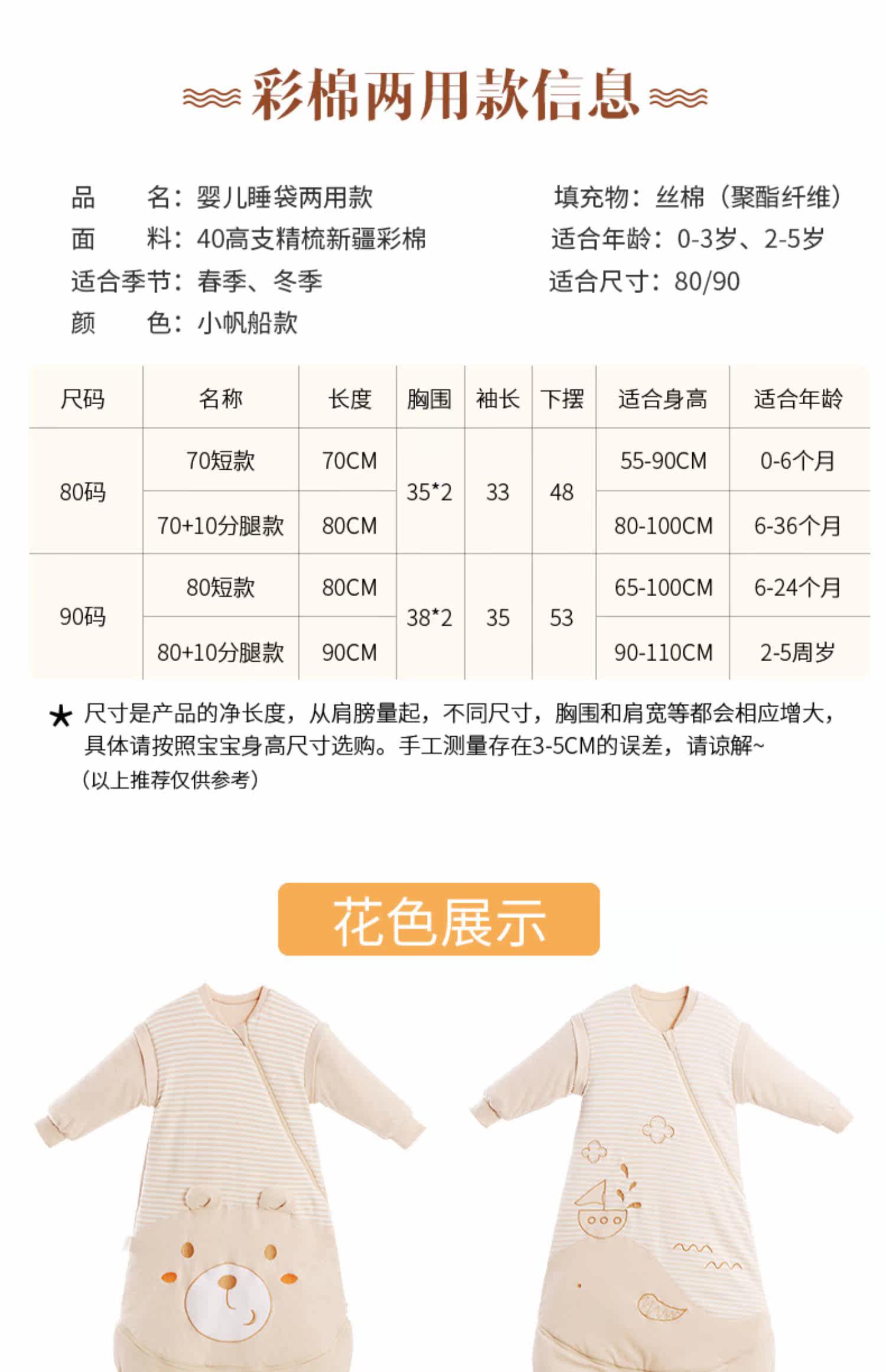 彩棉两用款信息

品　　名：婴儿睡袋两用款
面　　料：40高支精梳新疆彩棉
适合季节：春季、冬季
颜　　色：小帆船款

填充物：丝棉（聚酯纤维）
适合年龄：0-3岁、2-5岁
适合尺寸：80/90

| 尺码 | 名称 | 长度 | 胸围 | 袖长 | 下摆 | 适合身高 | 适合年龄 |
|---|---|---|---|---|---|---|---|
| 80码 | 70短款 | 70CM | 35*2 | 33 | 48 | 55-90CM | 0-6个月 |
| | 70+10分腿款 | 80CM | | | | 80-100CM | 6-36个月 |
| 90码 | 80短款 | 80CM | 38*2 | 35 | 53 | 65-100CM | 6-24个月 |
| | 80+10分腿款 | 90CM | | | | 90-110CM | 2-5周岁 |

★ 尺寸是产品的净长度，从肩膀量起，不同尺寸，胸围和肩宽等都会相应增大，具体请按照宝宝身高尺寸选购。手工测量存在3-5CM的误差，请谅解~
（以上推荐仅供参考）

花色展示